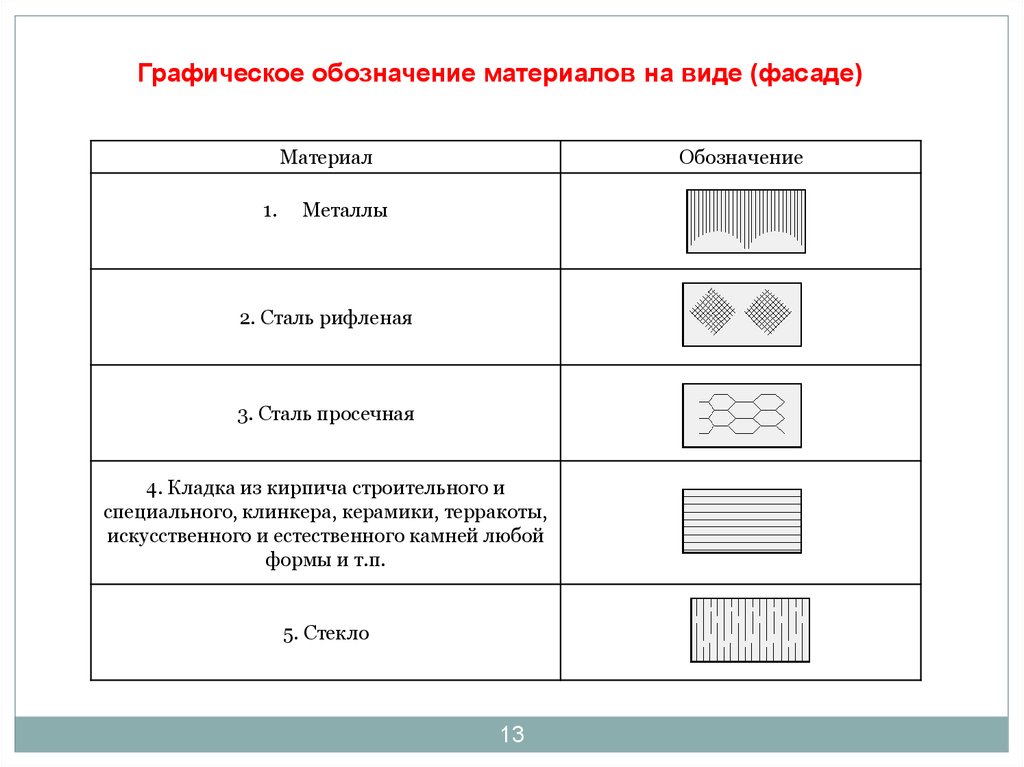 Графическое обозначение материалов на виде (фасаде)

| Материал | Обозначение |
|---|---|
| 1. Металлы | |
| 2. Сталь рифленая | |
| 3. Сталь просечная | |
| 4. Кладка из кирпича строительного и специального, клинкера, керамики, терракоты, искусственного и естественного камней любой формы и т.п. | |
| 5. Стекло | |

13